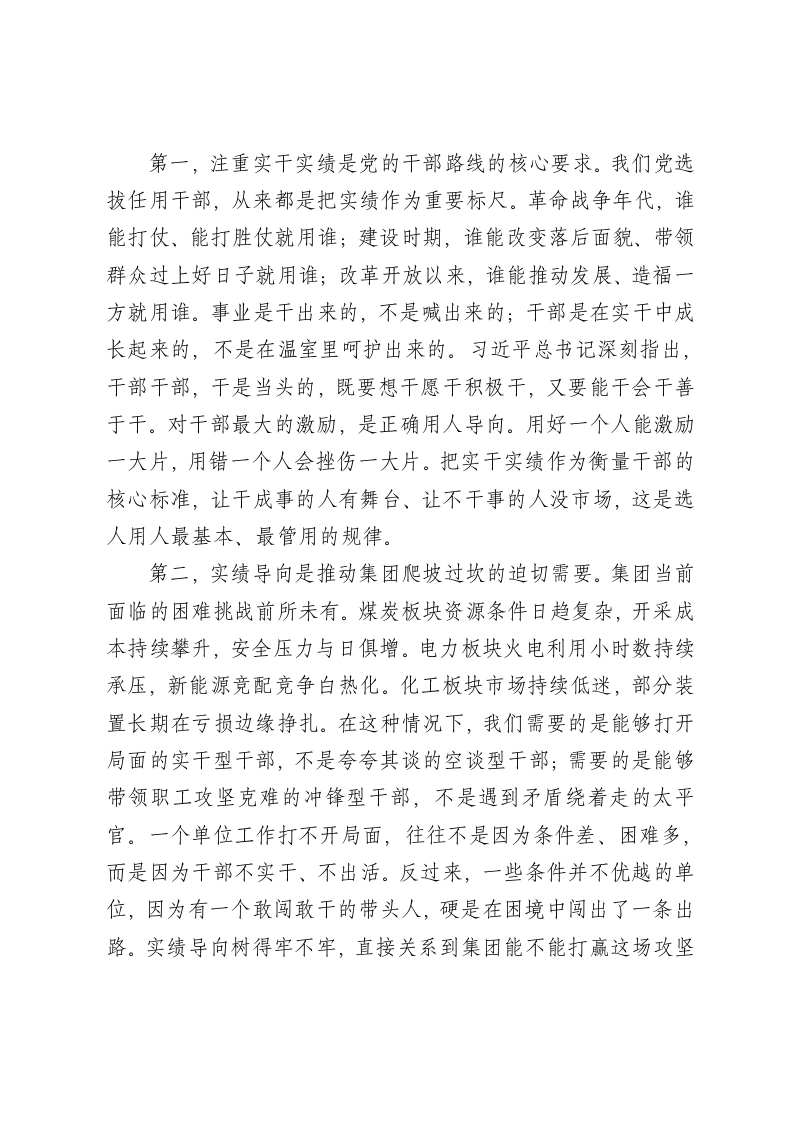 第一，注重实干实绩是党的干部路线的核心要求。我们党选拔任用干部，从来都是把实绩作为重要标尺。革命战争年代，谁能打仗、能打胜仗就用谁；建设时期，谁能改变落后面貌、带领群众过上好日子就用谁；改革开放以来，谁能推动发展、造福一方就用谁。事业是干出来的，不是喊出来的；干部是在实干中成长起来的，不是在温室里呵护出来的。习近平总书记深刻指出，干部干部，干是当头的，既要想干愿干积极干，又要能干会干善于干。对干部最大的激励，是正确用人导向。用好一个人能激励一大片，用错一个人会挫伤一大片。把实干实绩作为衡量干部的核心标准，让干成事的人有舞台、让不干事的人没市场，这是选人用人最基本、最管用的规律。

第二，实绩导向是推动集团爬坡过坎的迫切需要。集团当前面临的困难挑战前所未有。煤炭板块资源条件日趋复杂，开采成本持续攀升，安全压力与日俱增。电力板块火电利用小时数持续承压，新能源竞配竞争白热化。化工板块市场持续低迷，部分装置长期在亏损边缘挣扎。在这种情况下，我们需要的是能够打开局面的实干型干部，不是夸夸其谈的空谈型干部；需要的是能够带领职工攻坚克难的冲锋型干部，不是遇到矛盾绕着走的太平官。一个单位工作打不开局面，往往不是因为条件差、困难多，而是因为干部不实干、不出活。反过来，一些条件并不优越的单位，因为有一个敢闯敢干的带头人，硬是在困境中闯出了一条出路。实绩导向树得牢不牢，直接关系到集团能不能打赢这场攻坚